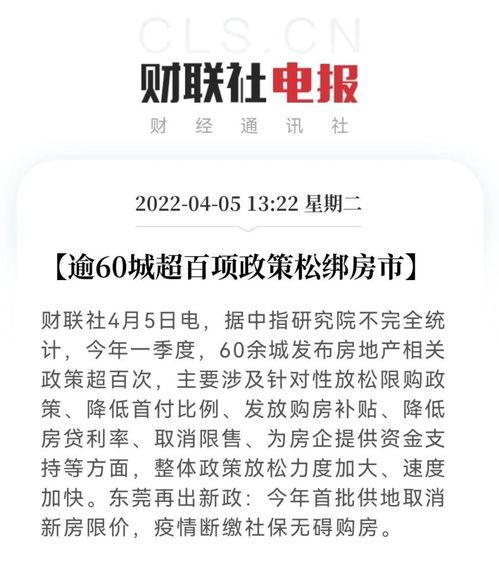 CLS.CN

财联社电报

财经通讯社

2022-04-05 13:22 星期二

【逾60城超百项政策松绑房市】

财联社4月5日电，据中指研究院不完全统计，今年一季度，60余城发布房地产相关政策超百次，主要涉及针对性放松限购政策、降低首付比例、发放购房补贴、降低房贷利率、取消限售、为房企提供资金支持等方面，整体政策放松力度加大、速度加快。东莞再出新政：今年首批供地取消新房限价，疫情断缴社保无碍购房。